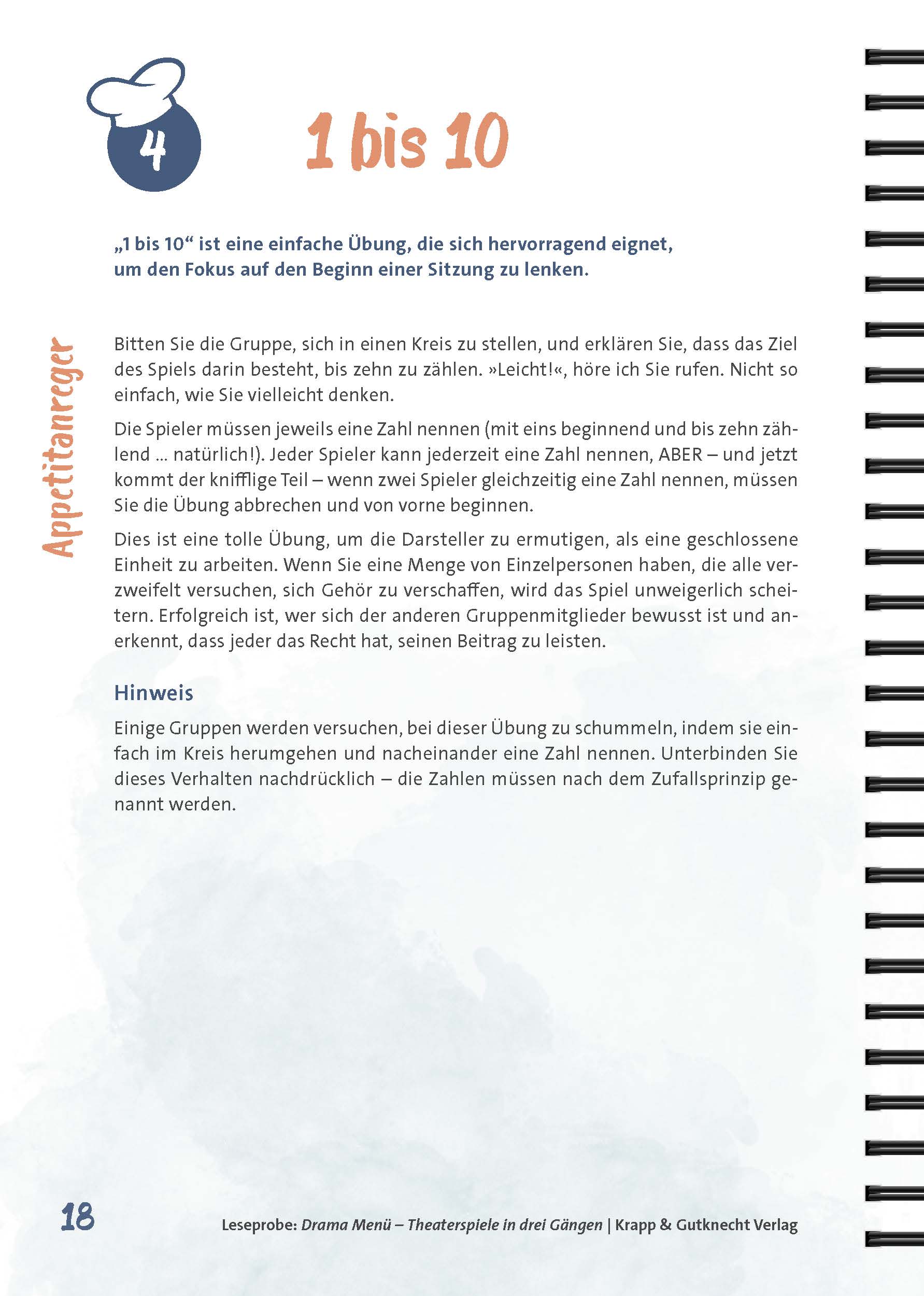 4

1 bis 10

„1 bis 10“ ist eine einfache Übung, die sich hervorragend eignet, um den Fokus auf den Beginn einer Sitzung zu lenken.

Appetitanreger

Bitten Sie die Gruppe, sich in einen Kreis zu stellen, und erklären Sie, dass das Ziel des Spiels darin besteht, bis zehn zu zählen. »Leicht!«, höre ich Sie rufen. Nicht so einfach, wie Sie vielleicht denken.

Die Spieler müssen jeweils eine Zahl nennen (mit eins beginnend und bis zehn zählend ... natürlich!). Jeder Spieler kann jederzeit eine Zahl nennen, ABER – und jetzt kommt der knifflige Teil – wenn zwei Spieler gleichzeitig eine Zahl nennen, müssen Sie die Übung abbrechen und von vorne beginnen.

Dies ist eine tolle Übung, um die Darsteller zu ermutigen, als eine geschlossene Einheit zu arbeiten. Wenn Sie eine Menge von Einzelpersonen haben, die alle verzweifelt versuchen, sich Gehör zu verschaffen, wird das Spiel unweigerlich scheitern. Erfolgreich ist, wer sich der anderen Gruppenmitglieder bewusst ist und anerkennt, dass jeder das Recht hat, seinen Beitrag zu leisten.

Hinweis

Einige Gruppen werden versuchen, bei dieser Übung zu schummeln, indem sie einfach im Kreis herumgehen und nacheinander eine Zahl nennen. Unterbinden Sie dieses Verhalten nachdrücklich – die Zahlen müssen nach dem Zufallsprinzip genannt werden.

18

Leseprobe: Drama Menü – Theaterspiele in drei Gängen | Krapp & Gutknecht Verlag